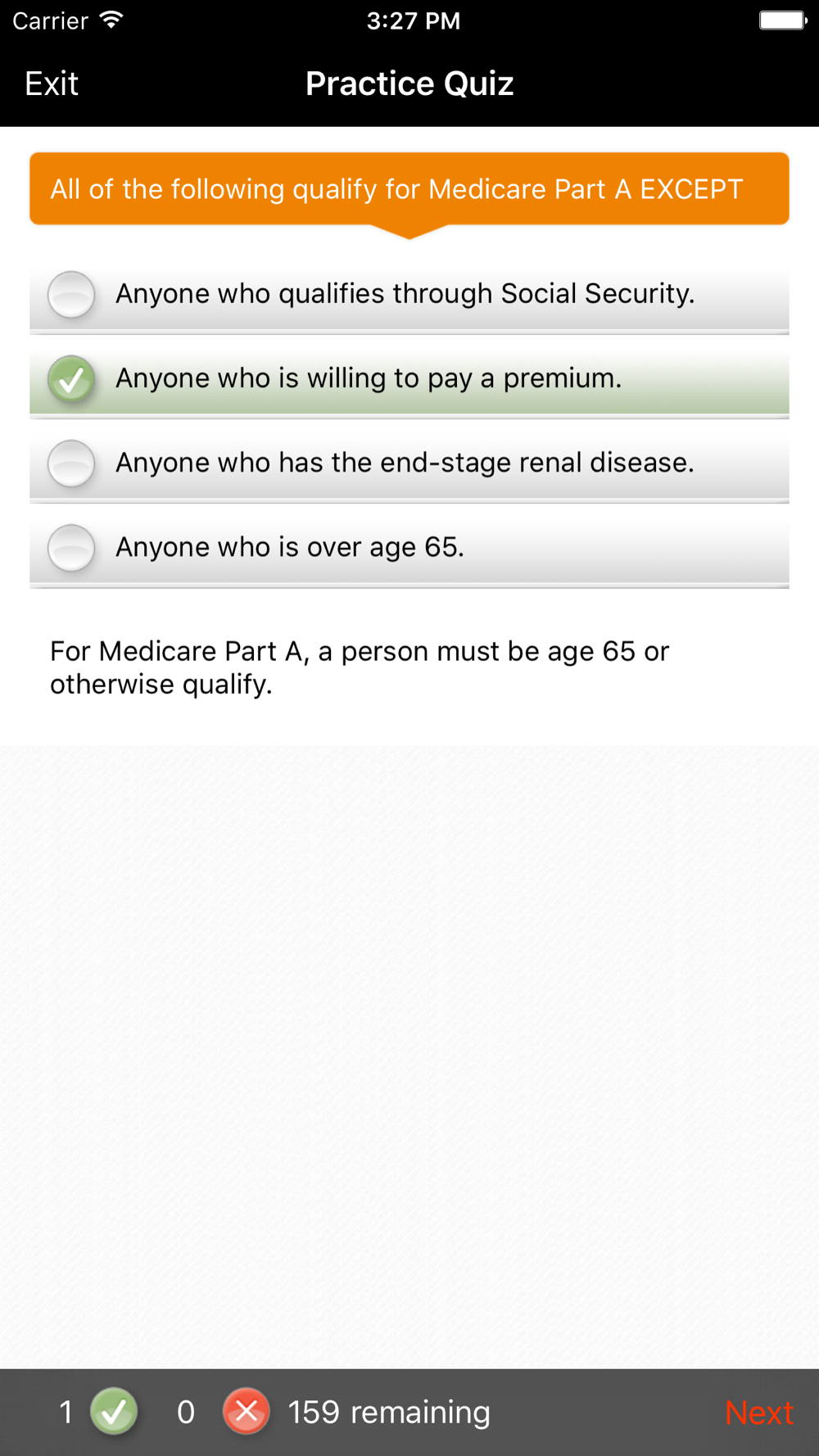 Carrier 3:27 PM

Exit Practice Quiz

All of the following qualify for Medicare Part A EXCEPT

Anyone who qualifies through Social Security.

Anyone who is willing to pay a premium.

Anyone who has the end-stage renal disease.

Anyone who is over age 65.

For Medicare Part A, a person must be age 65 or otherwise qualify.

1 0 159 remaining Next